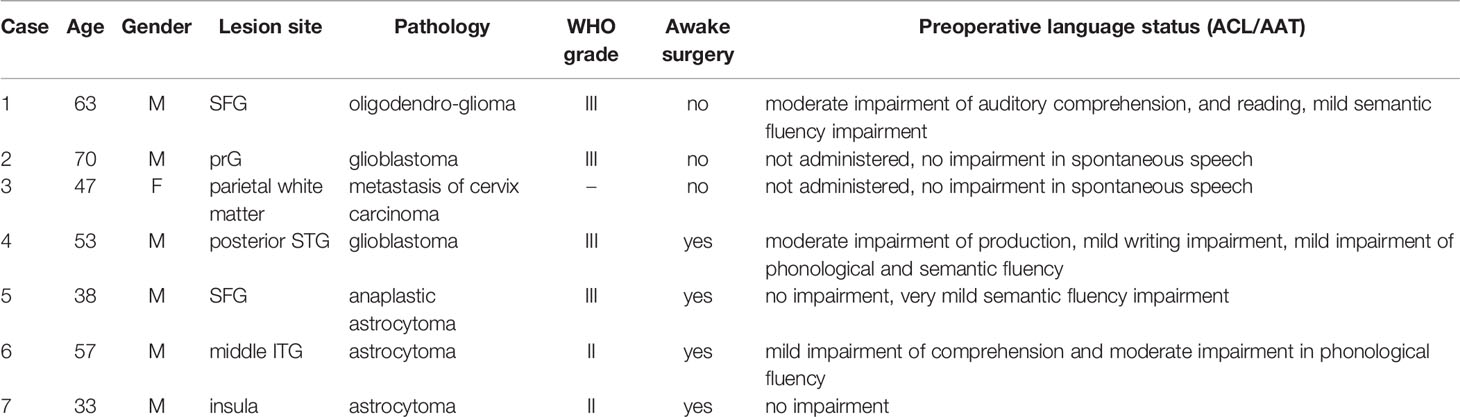 | Case | Age | Gender | Lesion site | Pathology | WHO grade | Awake surgery | Preoperative language status (ACL/AAT) |
|---|---|---|---|---|---|---|---|
| 1 | 63 | M | SFG | oligodendro-glioma | III | no | moderate impairment of auditory comprehension, and reading, mild semantic fluency impairment |
| 2 | 70 | M | prG | glioblastoma | III | no | not administered, no impairment in spontaneous speech |
| 3 | 47 | F | parietal white matter | metastasis of cervix carcinoma | – | no | not administered, no impairment in spontaneous speech |
| 4 | 53 | M | posterior STG | glioblastoma | III | yes | moderate impairment of production, mild writing impairment, mild impairment of phonological and semantic fluency |
| 5 | 38 | M | SFG | anaplastic astrocytoma | III | yes | no impairment, very mild semantic fluency impairment |
| 6 | 57 | M | middle ITG | astrocytoma | II | yes | mild impairment of comprehension and moderate impairment in phonological fluency |
| 7 | 33 | M | insula | astrocytoma | II | yes | no impairment |